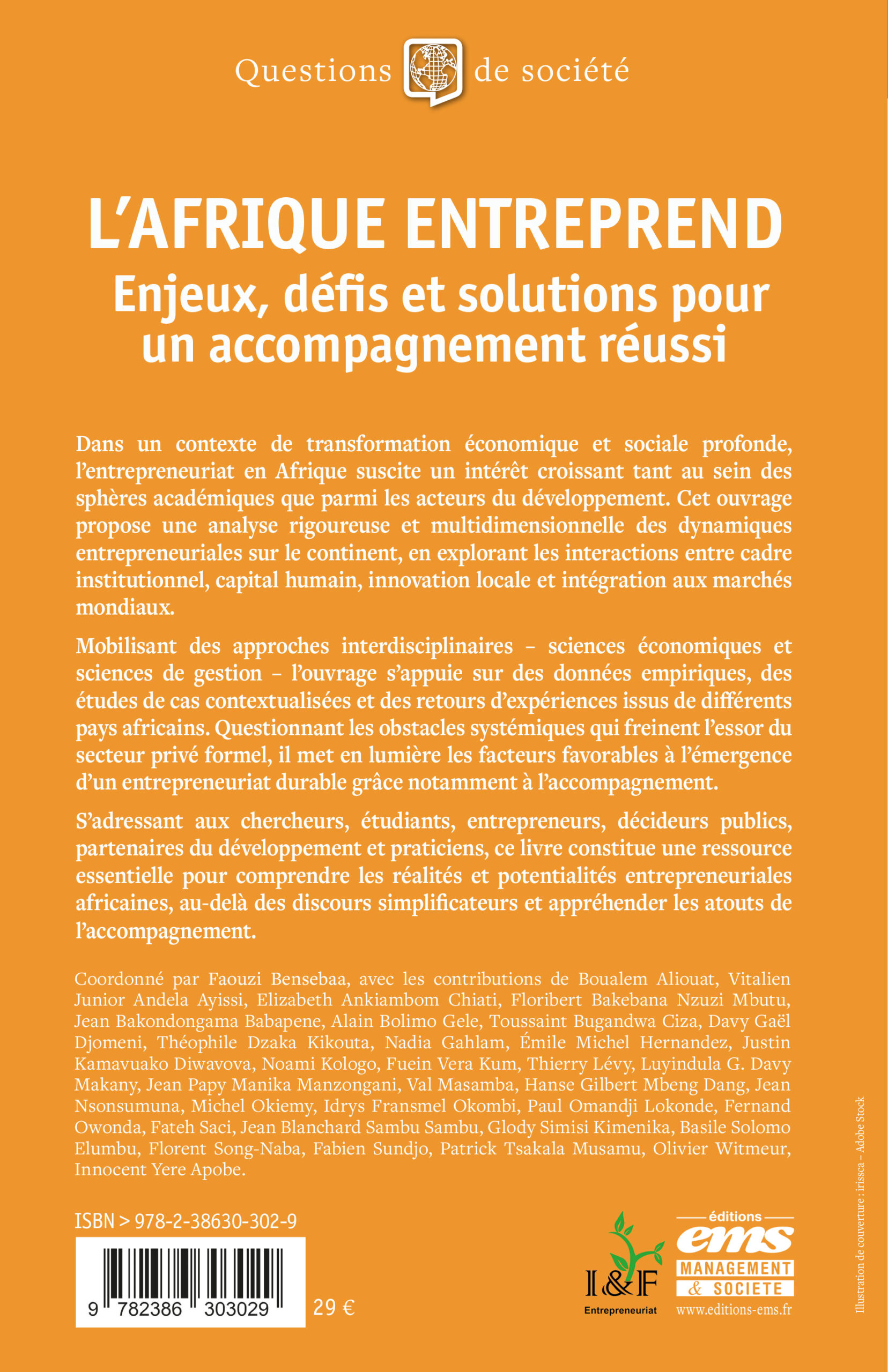 Questions de société

L'AFRIQUE ENTREPREND
Enjeux, défis et solutions pour un accompagnement réussi

Dans un contexte de transformation économique et sociale profonde, l'entrepreneuriat en Afrique suscite un intérêt croissant tant au sein des sphères académiques que parmi les acteurs du développement. Cet ouvrage propose une analyse rigoureuse et multidimensionnelle des dynamiques entrepreneuriales sur le continent, en explorant les interactions entre cadre institutionnel, capital humain, innovation locale et intégration aux marchés mondiaux.

Mobilisant des approches interdisciplinaires – sciences économiques et sciences de gestion – l'ouvrage s'appuie sur des données empiriques, des études de cas contextualisées et des retours d'expériences issus de différents pays africains. Questionnant les obstacles systémiques qui freinent l'essor du secteur privé formel, il met en lumière les facteurs favorables à l'émergence d'un entrepreneuriat durable grâce notamment à l'accompagnement.

S'adressant aux chercheurs, étudiants, entrepreneurs, décideurs publics, partenaires du développement et praticiens, ce livre constitue une ressource essentielle pour comprendre les réalités et potentialités entrepreneuriales africaines, au-delà des discours simplificateurs et appréhender les atouts de l'accompagnement.

Coordonné par Faouzi Bensebaa, avec les contributions de Boualem Aliouat, Vitalien Junior Andela Ayissi, Elizabeth Ankiambom Chiati, Floribert Bakebana Nzuzi Mbutu, Jean Bakondongama Babapene, Alain Bolimo Gele, Toussaint Bugandwa Ciza, Davy Gaël Djomeni, Théophile Dzaka Kikouta, Nadia Gahlam, Émile Michel Hernandez, Justin Kamavuako Diwavova, Noami Kologo, Fuein Vera Kum, Thierry Lévy, Luyindula G. Davy Makany, Jean Papy Manika Manzongani, Val Masamba, Hanse Gilbert Mbeng Dang, Jean Nsonsumuna, Michel Okiemy, Idrys Fransmel Okombi, Paul Omandji Lokonde, Fernand Owonda, Fateh Saci, Jean Blanchard Sambu Sambu, Glody Simisi Kimenika, Basile Solomo Elumbu, Florent Song-Naba, Fabien Sundjo, Patrick Tsakala Musamu, Olivier Witmeur, Innocent Yere Apobe.

ISBN > 978-2-38630-302-9

9 782386 303029

29 €

I&F
Entrepreneuriat

éditions
ems
MANAGEMENT
& SOCIETE
www.editions-ems.fr

Illustration de couverture : irissca – Adobe Stock